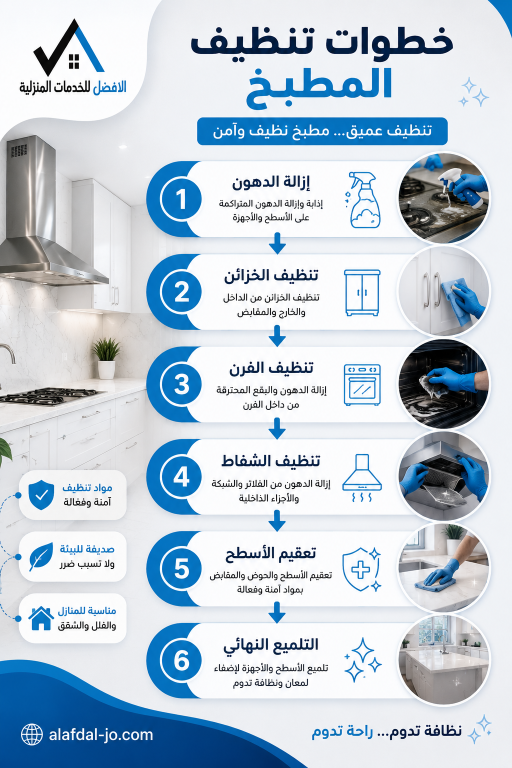 الافضل للخدمات المنزلية

خطوات تنظيف المطبخ

تنظيف عميق... مطبخ نظيف وآمن

1
إزالة الدهون
إذابة وإزالة الدهون المتراكمة على الأسطح والأجهزة

2
تنظيف الخزائن
تنظيف الخزائن من الداخل والخارج والمقابض

3
تنظيف الفرن
إزالة الدهون والبقع المحترقة من داخل الفرن

4
تنظيف الشفاط
إزالة الدهون من الفلاتر والشبكة والأجزاء الداخلية

5
تعقيم الأسطح
تعقيم الأسطح والحوض والمقابض بمواد آمنة وفعالة

6
التلميع النهائي
تلميع الأسطح والأجهزة لإضفاء لمعان ونظافة تدوم

مواد تنظيف آمنة وفعالة

صديقة للبيئة ولا تسبب ضرر

مناسبة للمنازل والفلل والشقق

alafdal-jo.com

نظافة تدوم... راحة تدوم